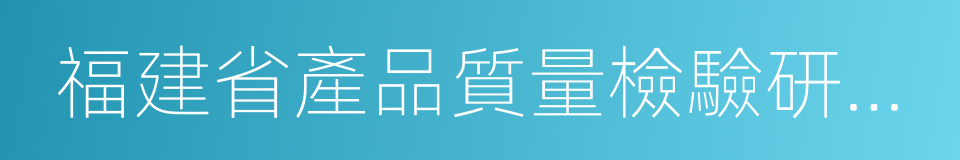 福建省產品質量檢驗研...